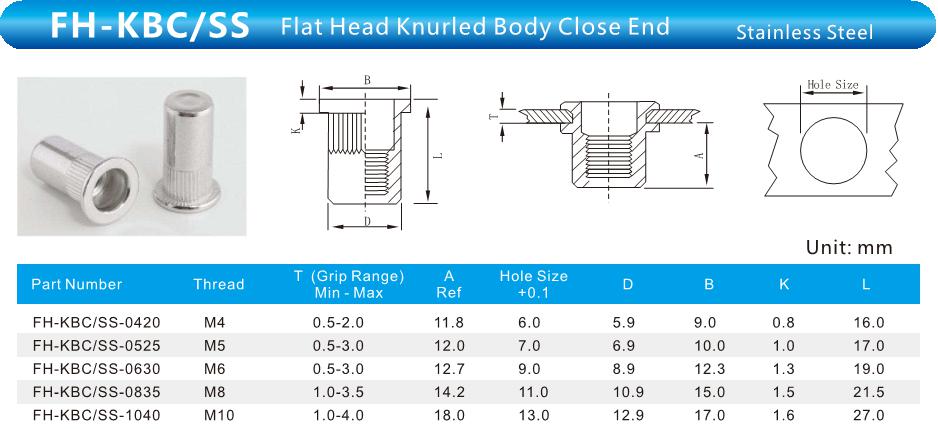 FH-KBC/SS Flat Head Knurled Body Close End Stainless Steel

B
K
L
D
T
A
Hole Size

Unit: mm

| Part Number | Thread | T (Grip Range) Min - Max | A Ref | Hole Size +0.1 | D | B | K | L |
|---|---|---|---|---|---|---|---|---|
| FH-KBC/SS-0420 | M4 | 0.5-2.0 | 11.8 | 6.0 | 5.9 | 9.0 | 0.8 | 16.0 |
| FH-KBC/SS-0525 | M5 | 0.5-3.0 | 12.0 | 7.0 | 6.9 | 10.0 | 1.0 | 17.0 |
| FH-KBC/SS-0630 | M6 | 0.5-3.0 | 12.7 | 9.0 | 8.9 | 12.3 | 1.3 | 19.0 |
| FH-KBC/SS-0835 | M8 | 1.0-3.5 | 14.2 | 11.0 | 10.9 | 15.0 | 1.5 | 21.5 |
| FH-KBC/SS-1040 | M10 | 1.0-4.0 | 18.0 | 13.0 | 12.9 | 17.0 | 1.6 | 27.0 |